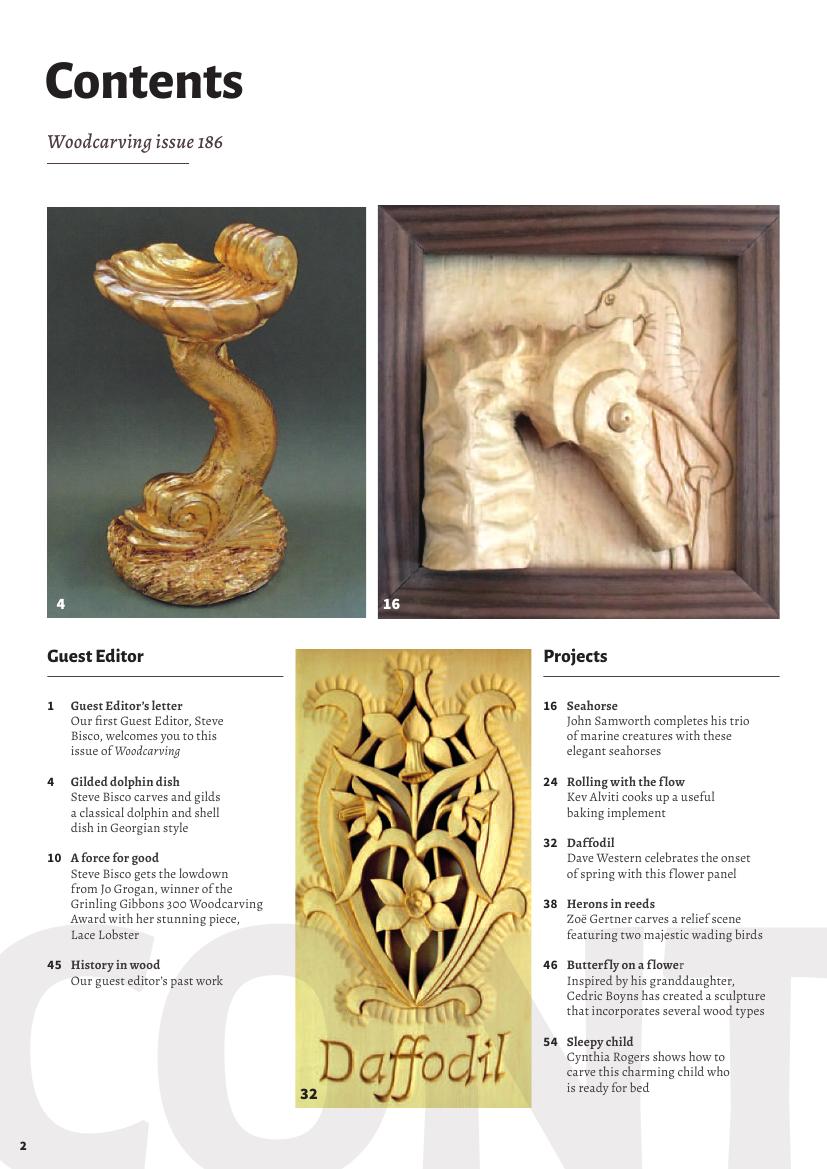 Contents

Woodcarving issue 186

4

16

Guest Editor

1 Guest Editor's letter
Our first Guest Editor, Steve Bisco, welcomes you to this issue of Woodcarving

4 Gilded dolphin dish
Steve Bisco carves and gilds a classical dolphin and shell dish in Georgian style

10 A force for good
Steve Bisco gets the lowdown from Jo Grogan, winner of the Grinling Gibbons 300 Woodcarving Award with her stunning piece, Lace Lobster

45 History in wood
Our guest editor's past work

Daffodil

32

Projects

16 Seahorse
John Samworth completes his trio of marine creatures with these elegant seahorses

24 Rolling with the flow
Kev Alviti cooks up a useful baking implement

32 Daffodil
Dave Western celebrates the onset of spring with this flower panel

38 Herons in reeds
Zoë Gertner carves a relief scene featuring two majestic wading birds

46 Butterfly on a flower
Inspired by his granddaughter, Cedric Boyns has created a sculpture that incorporates several wood types

54 Sleepy child
Cynthia Rogers shows how to carve this charming child who is ready for bed

CONT

2